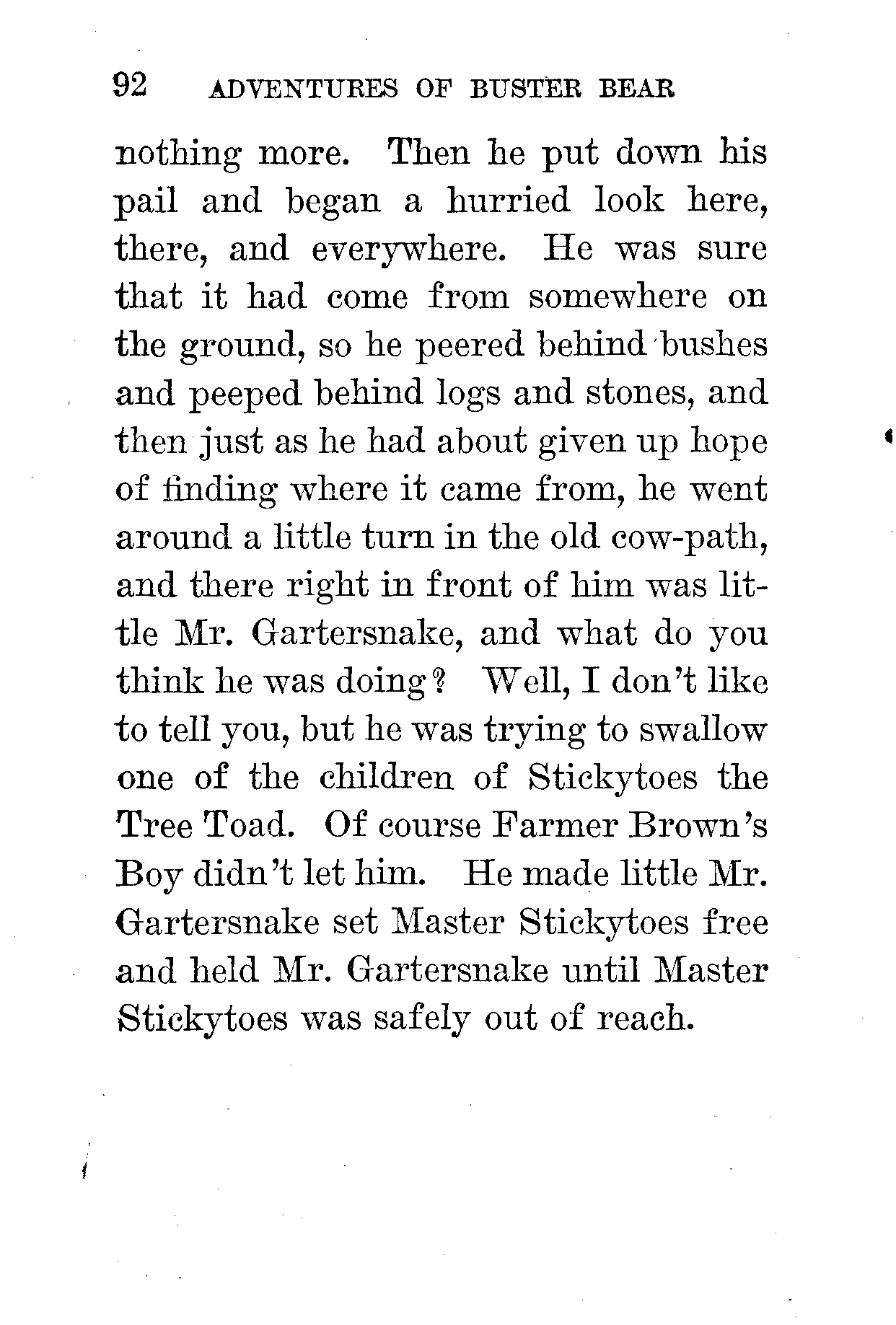 92 ADVENTURES OF BUSTER BEAR

nothing more. Then he put down his pail and began a hurried look here, there, and everywhere. He was sure that it had come from somewhere on the ground, so he peered behind bushes and peeped behind logs and stones, and then just as he had about given up hope of finding where it came from, he went around a little turn in the old cow-path, and there right in front of him was little Mr. Gartersnake, and what do you think he was doing? Well, I don't like to tell you, but he was trying to swallow one of the children of Stickytoes the Tree Toad. Of course Farmer Brown's Boy didn't let him. He made little Mr. Gartersnake set Master Stickytoes free and held Mr. Gartersnake until Master Stickytoes was safely out of reach.